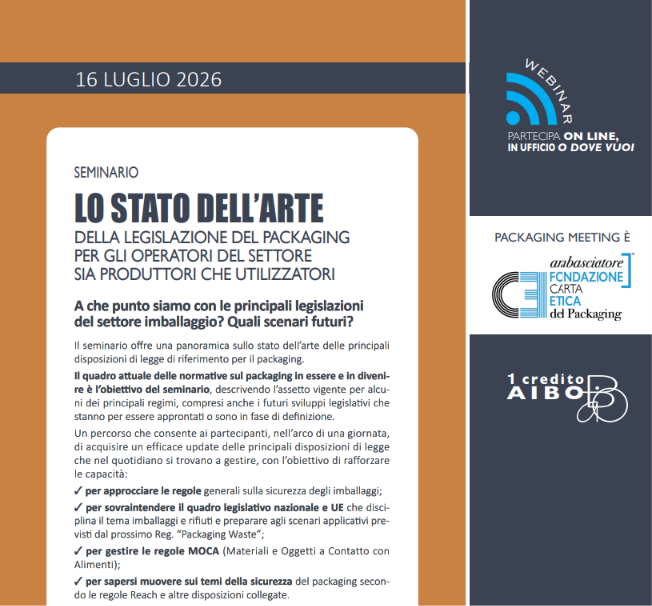 16 LUGLIO 2026

SEMINARIO

LO STATO DELL'ARTE

DELLA LEGISLAZIONE DEL PACKAGING PER GLI OPERATORI DEL SETTORE SIA PRODUTTORI CHE UTILIZZATORI

A che punto siamo con le principali legislazioni del settore imballaggio? Quali scenari futuri?

Il seminario offre una panoramica sullo stato dell'arte delle principali disposizioni di legge di riferimento per il packaging.

Il quadro attuale delle normative sul packaging in essere e in divenire è l'obiettivo del seminario, descrivendo l'assetto vigente per alcuni dei principali regimi, compresi anche i futuri sviluppi legislativi che stanno per essere approntati o sono in fase di definizione.

Un percorso che consente ai partecipanti, nell'arco di una giornata, di acquisire un efficace update delle principali disposizioni di legge che nel quotidiano si trovano a gestire, con l'obiettivo di rafforzare le capacità:

✓ per approcciare le regole generali sulla sicurezza degli imballaggi;

✓ per sovraintendere il quadro legislativo nazionale e UE che disciplina il tema imballaggi e rifiuti e preparare agli scenari applicativi previsti dal prossimo Reg. "Packaging Waste";

✓ per gestire le regole MOCA (Materiali e Oggetti a Contatto con Alimenti);

✓ per sapersi muovere sui temi della sicurezza del packaging secondo le regole Reach e altre disposizioni collegate.

WEBINAR

PARTECIPA ON LINE, IN UFFICIO O DOVE VUOI

PACKAGING MEETING È

ambasciatore FONDAZIONE CARTA ETICA del Packaging

1 credito AIBO